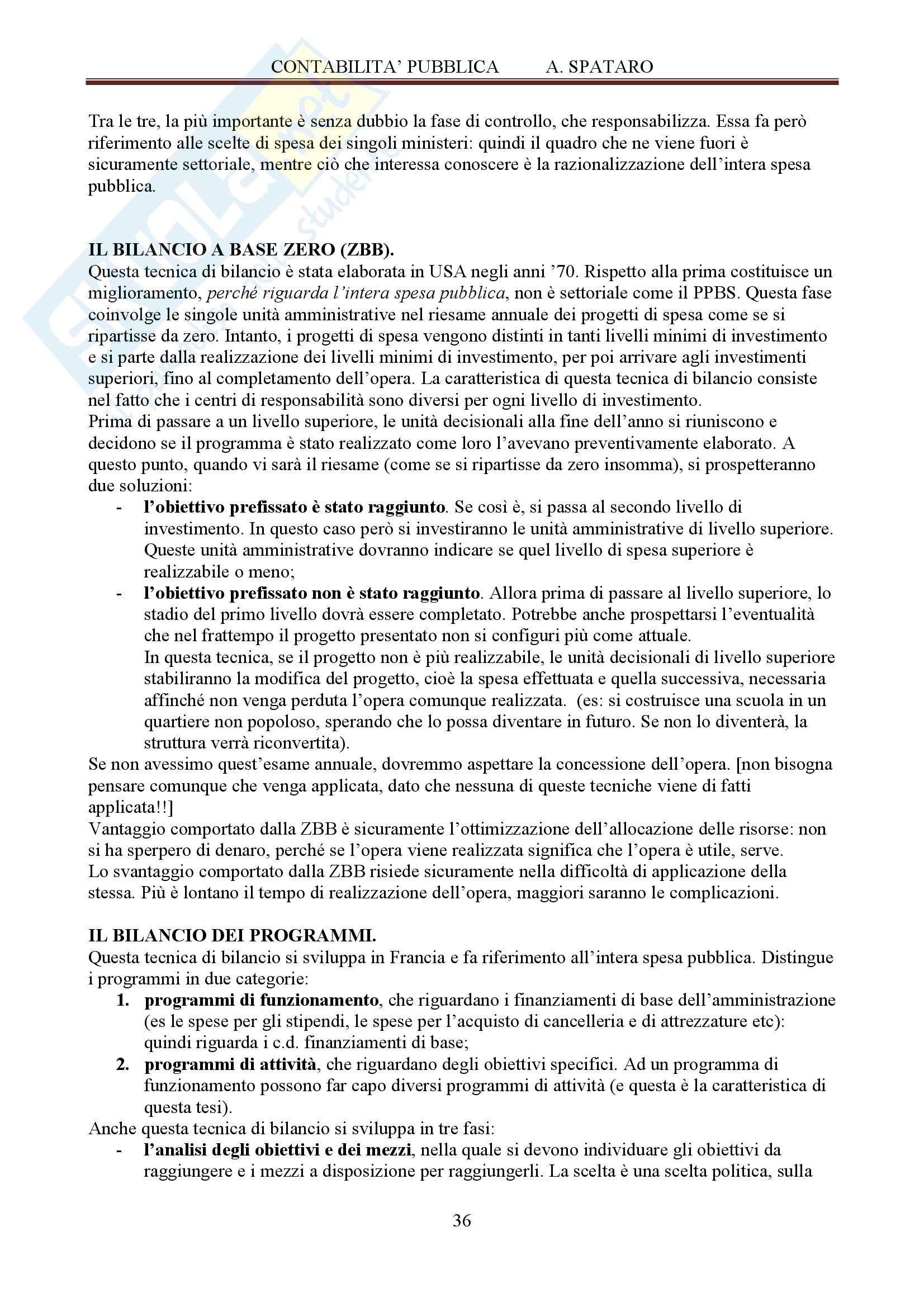 CONTABILITA' PUBBLICA A. SPATARO

Tra le tre, la più importante è senza dubbio la fase di controllo, che responsabilizza. Essa fa però riferimento alle scelte di spesa dei singoli ministeri: quindi il quadro che ne viene fuori è sicuramente settoriale, mentre ciò che interessa conoscere è la razionalizzazione dell'intera spesa pubblica.

IL BILANCIO A BASE ZERO (ZBB).
Questa tecnica di bilancio è stata elaborata in USA negli anni '70. Rispetto alla prima costituisce un miglioramento, perché riguarda l'intera spesa pubblica, non è settoriale come il PPBS. Questa fase coinvolge le singole unità amministrative nel riesame annuale dei progetti di spesa come se si ripartisse da zero. Intanto, i progetti di spesa vengono distinti in tanti livelli minimi di investimento e si parte dalla realizzazione dei livelli minimi di investimento, per poi arrivare agli investimenti superiori, fino al completamento dell'opera. La caratteristica di questa tecnica di bilancio consiste nel fatto che i centri di responsabilità sono diversi per ogni livello di investimento.
Prima di passare a un livello superiore, le unità decisionali alla fine dell'anno si riuniscono e decidono se il programma è stato realizzato come loro l'avevano preventivamente elaborato. A questo punto, quando vi sarà il riesame (come se si ripartisse da zero insomma), si prospetteranno due soluzioni:
- l'obiettivo prefissato è stato raggiunto. Se così è, si passa al secondo livello di investimento. In questo caso però si investiranno le unità amministrative di livello superiore. Queste unità amministrative dovranno indicare se quel livello di spesa superiore è realizzabile o meno;
- l'obiettivo prefissato non è stato raggiunto. Allora prima di passare al livello superiore, lo stadio del primo livello dovrà essere completato. Potrebbe anche prospettarsi l'eventualità che nel frattempo il progetto presentato non si configuri più come attuale.
In questa tecnica, se il progetto non è più realizzabile, le unità decisionali di livello superiore stabiliranno la modifica del progetto, cioè la spesa effettuata e quella successiva, necessaria affinché non venga perduta l'opera comunque realizzata. (es: si costruisce una scuola in un quartiere non popoloso, sperando che lo possa diventare in futuro. Se non lo diventerà, la struttura verrà riconvertita).
Se non avessimo quest'esame annuale, dovremmo aspettare la concessione dell'opera. [non bisogna pensare comunque che venga applicata, dato che nessuna di queste tecniche viene di fatti applicata!!]
Vantaggio comportato dalla ZBB è sicuramente l'ottimizzazione dell'allocazione delle risorse: non si ha sperpero di denaro, perché se l'opera viene realizzata significa che l'opera è utile, serve.
Lo svantaggio comportato dalla ZBB risiede sicuramente nella difficoltà di applicazione della stessa. Più è lontano il tempo di realizzazione dell'opera, maggiori saranno le complicazioni.

IL BILANCIO DEI PROGRAMMI.
Questa tecnica di bilancio si sviluppa in Francia e fa riferimento all'intera spesa pubblica. Distingue i programmi in due categorie:
1. programmi di funzionamento, che riguardano i finanziamenti di base dell'amministrazione (es le spese per gli stipendi, le spese per l'acquisto di cancelleria e di attrezzature etc): quindi riguarda i c.d. finanziamenti di base;
2. programmi di attività, che riguardano degli obiettivi specifici. Ad un programma di funzionamento possono far capo diversi programmi di attività (e questa è la caratteristica di questa tesi).
Anche questa tecnica di bilancio si sviluppa in tre fasi:
- l'analisi degli obiettivi e dei mezzi, nella quale si devono individuare gli obiettivi da raggiungere e i mezzi a disposizione per raggiungerli. La scelta è una scelta politica, sulla

36